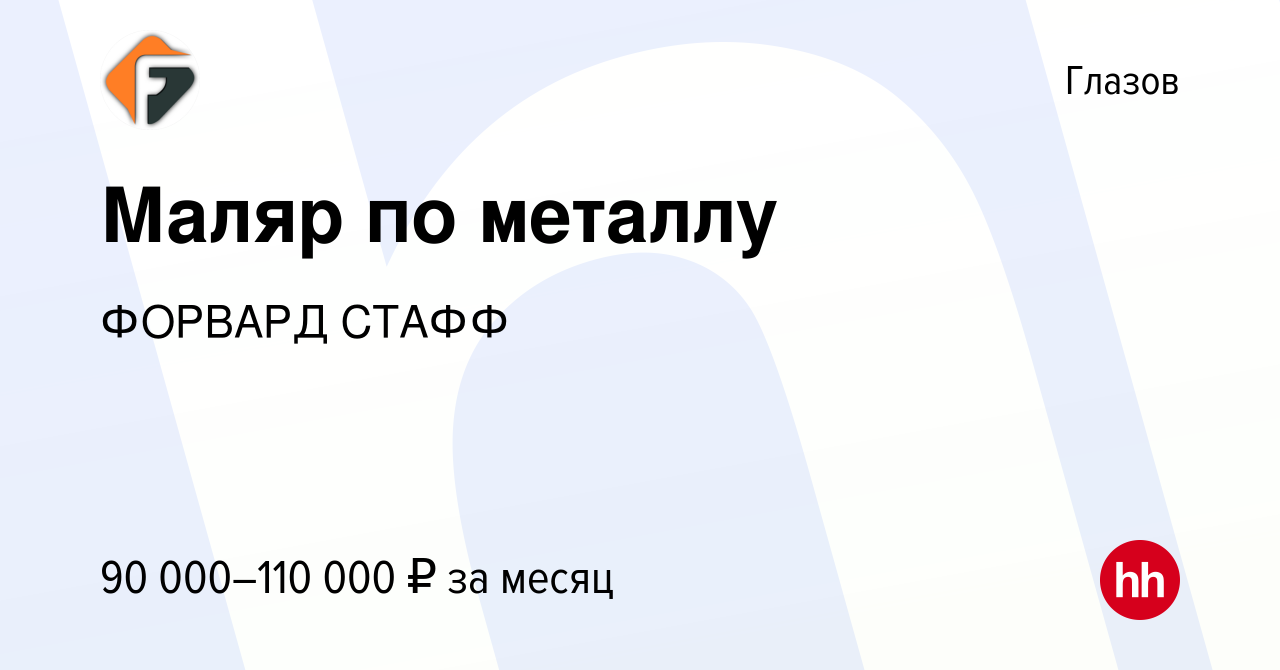 Глазов

Маляр по металлу

ФОРВАРД СТАФФ

90 000–110 000 ₽ за месяц

hh